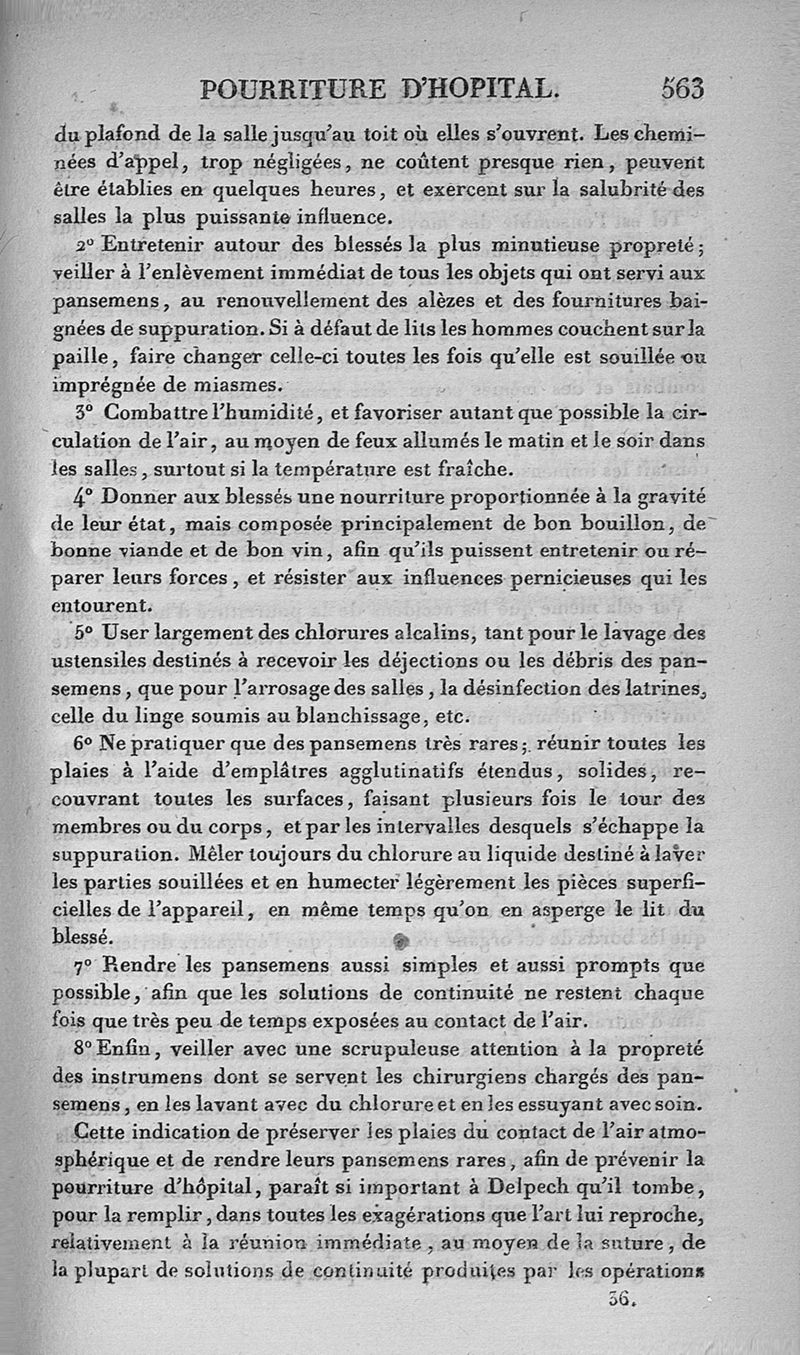 POURRITURE D'HOPITAL. 563

du plafond de la salle jusqu'au toit où elles s'ouvrent. Les cheminées d'appel, trop négligées, ne coûtent presque rien, peuvent être établies en quelques heures, et exercent sur la salubrité des salles la plus puissante influence.

2° Entretenir autour des blessés la plus minutieuse propreté; veiller à l'enlèvement immédiat de tous les objets qui ont servi aux pansemens, au renouvellement des alèzes et des fournitures baignées de suppuration. Si à défaut de lits les hommes couchent sur la paille, faire changer celle-ci toutes les fois qu'elle est souillée ou imprégnée de miasmes.

3° Combattre l'humidité, et favoriser autant que possible la circulation de l'air, au moyen de feux allumés le matin et le soir dans les salles, surtout si la température est fraîche.

4° Donner aux blessés une nourriture proportionnée à la gravité de leur état, mais composée principalement de bon bouillon, de bonne viande et de bon vin, afin qu'ils puissent entretenir ou réparer leurs forces, et résister aux influences pernicieuses qui les entourent.

5° User largement des chlorures alcalins, tant pour le lavage des ustensiles destinés à recevoir les déjections ou les débris des pansemens, que pour l'arrosage des salles, la désinfection des latrines, celle du linge soumis au blanchissage, etc.

6° Ne pratiquer que des pansemens très rares; réunir toutes les plaies à l'aide d'emplâtres agglutinatifs étendus, solides, recouvrant toutes les surfaces, faisant plusieurs fois le tour des membres ou du corps, et par les intervalles desquels s'échappe la suppuration. Mêler toujours du chlorure au liquide destiné à laver les parties souillées et en humecter légèrement les pièces superficielles de l'appareil, en même temps qu'on en asperge le lit du blessé.

7° Rendre les pansemens aussi simples et aussi prompts que possible, afin que les solutions de continuité ne restent chaque fois que très peu de temps exposées au contact de l'air.

8° Enfin, veiller avec une scrupuleuse attention à la propreté des instrumens dont se servent les chirurgiens chargés des pansemens, en les lavant avec du chlorure et en les essuyant avec soin.

Cette indication de préserver les plaies du contact de l'air atmosphérique et de rendre leurs pansemens rares, afin de prévenir la pourriture d'hôpital, paraît si important à Delpech qu'il tombe, pour la remplir, dans toutes les exagérations que l'art lui reproche, relativement à la réunion immédiate, au moyen de la suture, de la plupart de solutions de continuité produites par les opérations

36.